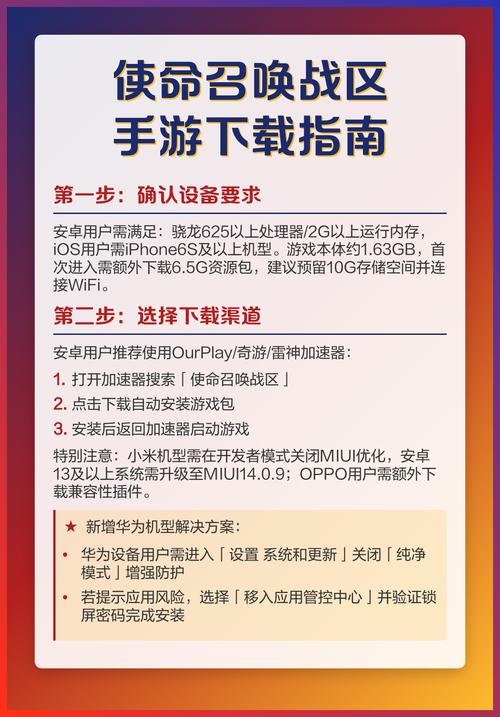 使命召唤战区
手游下载指南

第一步：确认设备要求

安卓用户需满足：骁龙625以上处理器/2G以上运行内存，iOS用户需iPhone6S及以上机型。游戏本体约1.63GB，首次进入需额外下载6.5G资源包，建议预留10G存储空间并连接WiFi。

第二步：选择下载渠道

安卓用户推荐使用OurPlay/奇游/雷神加速器：

1. 打开加速器搜索「使命召唤战区」
2. 点击下载自动安装游戏包
3. 安装后返回加速器启动游戏

特别注意：小米机型需在开发者模式关闭MIUI优化，安卓13及以上系统需升级至MIUI14.0.9；OPPO用户需额外下载兼容性插件。

★ 新增华为机型解决方案：

• 华为设备用户需进入「设置 系统和更新」关闭「纯净模式」增强防护
• 若提示应用风险，选择「移入应用管控中心」并验证锁屏密码完成安装